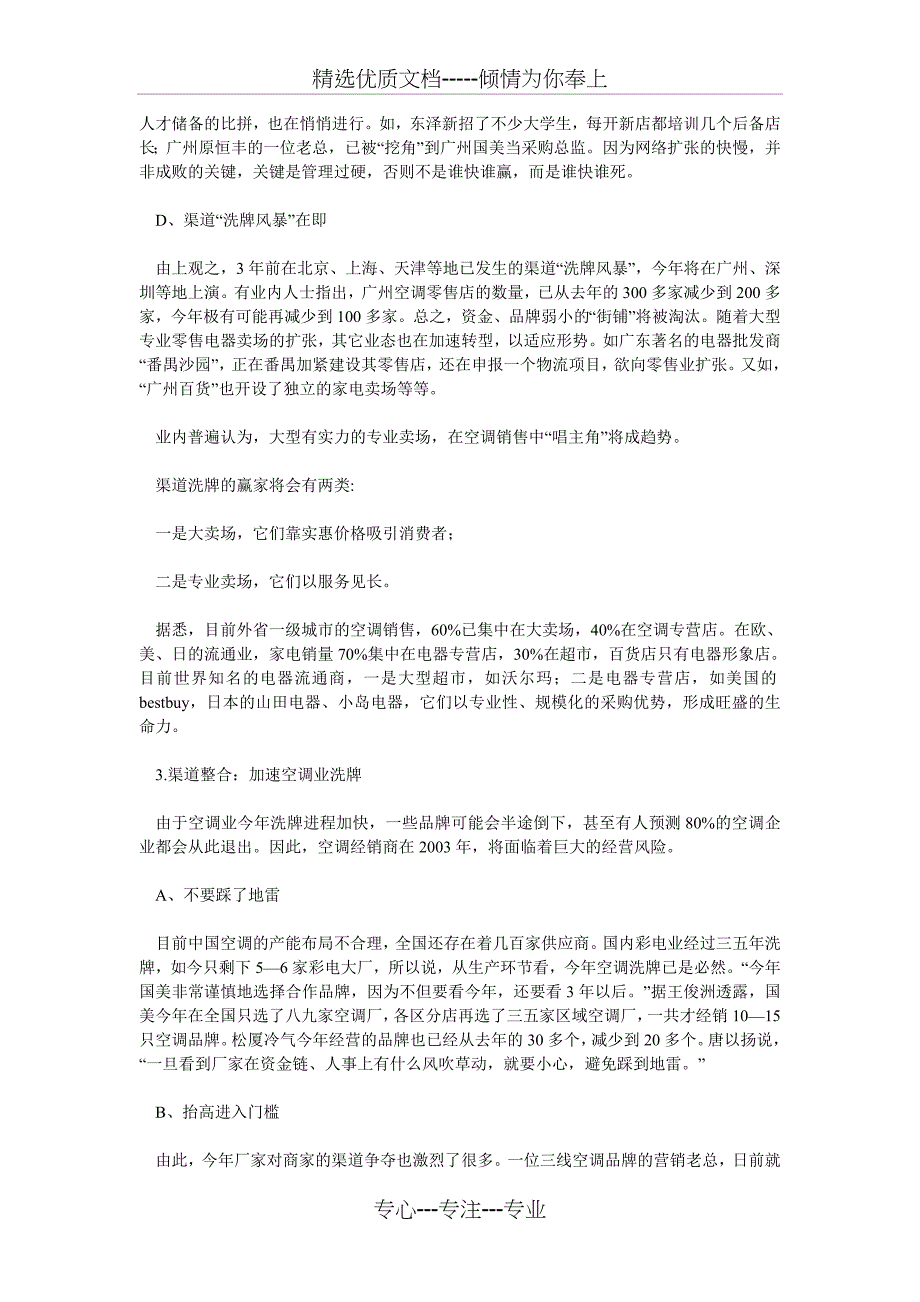 精选优质文档-----倾情为你奉上

人才储备的比拼，也在悄悄进行。如，东泽新招了不少大学生，每开新店都培训几个后备店长；广州原恒丰的一位老总，已被“挖角”到广州国美当采购总监。因为网络扩张的快慢，并非成败的关键，关键是管理过硬，否则不是谁快谁赢，而是谁快谁死。

D、渠道“洗牌风暴”在即

由上观之，3 年前在北京、上海、天津等地已发生的渠道“洗牌风暴”，今年将在广州、深圳等地上演。有业内人士指出，广州空调零售店的数量，已从去年的 300 多家减少到 200 多家，今年极有可能再减少到 100 多家。总之，资金、品牌弱小的“街铺”将被淘汰。随着大型专业零售电器卖场的扩张，其它业态也在加速转型，以适应形势。如广东著名的电器批发商“番禺沙园”，正在番禺加紧建设其零售店，还在申报一个物流项目，欲向零售业扩张。又如，“广州百货”也开设了独立的家电卖场等等。

业内普遍认为，大型有实力的专业卖场，在空调销售中“唱主角”将成趋势。

渠道洗牌的赢家将会有两类:

一是大卖场，它们靠实惠价格吸引消费者；

二是专业卖场，它们以服务见长。

据悉，目前外省一级城市的空调销售，60%已集中在大卖场，40%在空调专营店。在欧、美、日的流通业，家电销量 70%集中在电器专营店，30%在超市，百货店只有电器形象店。目前世界知名的电器流通商，一是大型超市，如沃尔玛；二是电器专营店，如美国的 bestbuy，日本的山田电器、小岛电器，它们以专业性、规模化的采购优势，形成旺盛的生命力。

3.渠道整合：加速空调业洗牌

由于空调业今年洗牌进程加快，一些品牌可能会半途倒下，甚至有人预测 80%的空调企业都会从此退出。因此，空调经销商在 2003 年，将面临着巨大的经营风险。

A、不要踩了地雷

目前中国空调的产能布局不合理，全国还存在着几百家供应商。国内彩电业经过三五年洗牌，如今只剩下 5—6 家彩电大厂，所以说，从生产环节看，今年空调洗牌已是必然。“今年国美非常谨慎地选择合作品牌，因为不但要看今年，还要看 3 年以后。”据王俊洲透露，国美今年在全国只选了八九家空调厂，各区分店再选了三五家区域空调厂，一共才经销 10—15 只空调品牌。松厦冷气今年经营的品牌也已经从去年的 30 多个，减少到 20 多个。唐以扬说，“一旦看到厂家在资金链、人事上有什么风吹草动，就要小心，避免踩到地雷。”

B、抬高进入门槛

由此，今年厂家对商家的渠道争夺也激烈了很多。一位三线空调品牌的营销老总，日前就

专心---专注---专业